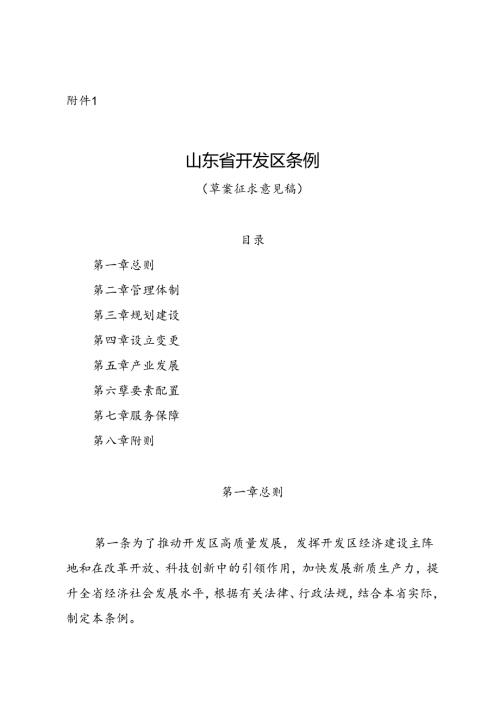 附件1

山东省开发区条例

（草案征求意见稿）

目录

第一章总则

第二章管理体制

第三章规划建设

第四章设立变更

第五章产业发展

第六孽要素配置

第七章服务保障

第八章附则

第一章总则

第一条为了推动开发区高质量发展，发挥开发区经济建设主阵地和在改革开放、科技创新中的引领作用，加快发展新质生产力，提升全省经济社会发展水平，根据有关法律、行政法规，结合本省实际，制定本条例。